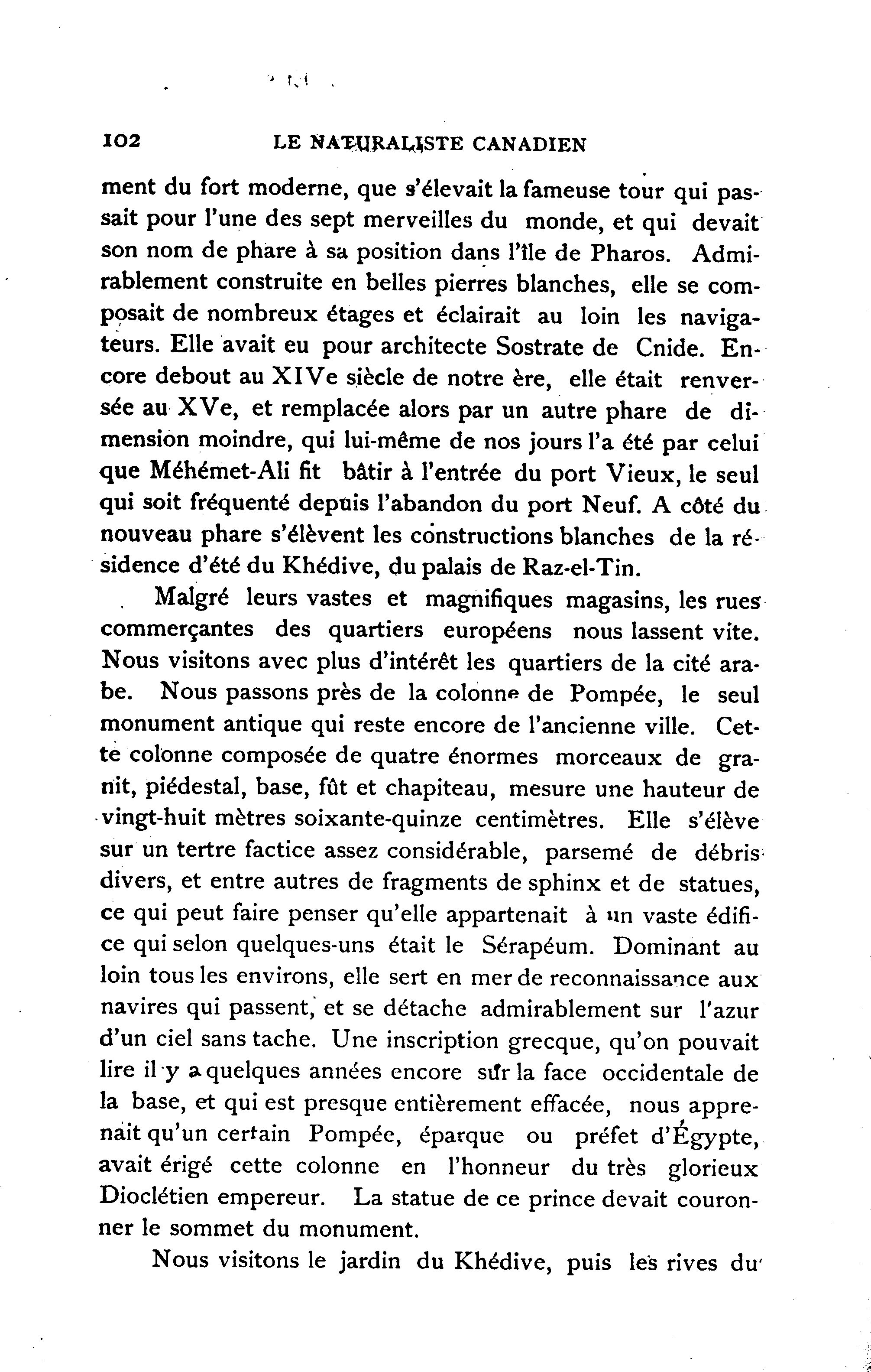 102 LE NATURALISTE CANADIEN

ment du fort moderne, que s'élevait la fameuse tour qui passait pour l'une des sept merveilles du monde, et qui devait son nom de phare à sa position dans l'île de Pharos. Admirablement construite en belles pierres blanches, elle se composait de nombreux étages et éclairait au loin les navigateurs. Elle avait eu pour architecte Sostrate de Cnide. Encore debout au XIVe siècle de notre ère, elle était renversée au XVe, et remplacée alors par un autre phare de dimension moindre, qui lui-même de nos jours l'a été par celui que Méhémet-Ali fit bâtir à l'entrée du port Vieux, le seul qui soit fréquenté depuis l'abandon du port Neuf. A côté du nouveau phare s'élèvent les constructions blanches de la résidence d'été du Khédive, du palais de Raz-el-Tin.

Malgré leurs vastes et magnifiques magasins, les rues commerçantes des quartiers européens nous lassent vite. Nous visitons avec plus d'intérêt les quartiers de la cité arabe. Nous passons près de la colonne de Pompée, le seul monument antique qui reste encore de l'ancienne ville. Cette colonne composée de quatre énormes morceaux de granit, piédestal, base, fût et chapiteau, mesure une hauteur de vingt-huit mètres soixante-quinze centimètres. Elle s'élève sur un tertre factice assez considérable, parsemé de débris divers, et entre autres de fragments de sphinx et de statues, ce qui peut faire penser qu'elle appartenait à un vaste édifice qui selon quelques-uns était le Sérapéum. Dominant au loin tous les environs, elle sert en mer de reconnaissance aux navires qui passent, et se détache admirablement sur l'azur d'un ciel sans tache. Une inscription grecque, qu'on pouvait lire il y a quelques années encore sur la face occidentale de la base, et qui est presque entièrement effacée, nous apprenait qu'un certain Pompée, éparque ou préfet d'Égypte, avait érigé cette colonne en l'honneur du très glorieux Dioclétien empereur. La statue de ce prince devait couronner le sommet du monument.

Nous visitons le jardin du Khédive, puis les rives du